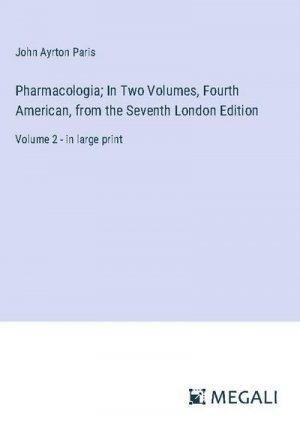 John Ayrton Paris

Pharmacologia; In Two Volumes, Fourth American, from the Seventh London Edition

Volume 2 - in large print

MEGALI